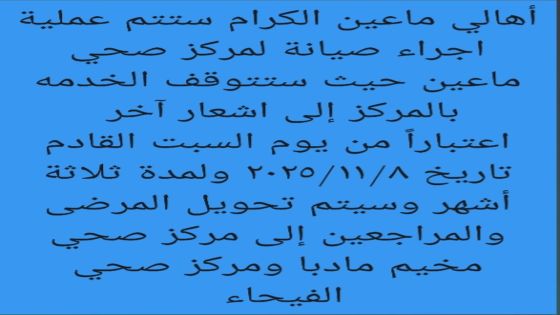 أهالي ماعين الكرام ستتم عملية اجراء صيانة لمركز صحي ماعين حيث ستتوقف الخدمه بالمركز إلى اشعار آخر اعتباراً من يوم السبت القادم تاريخ ٢٠٢٥/١١/٨ ولمدة ثلاثة أشهر وسيتم تحويل المرضى والمراجعين إلى مركز صحي مخيم مادبا ومركز صحي الفيحاء